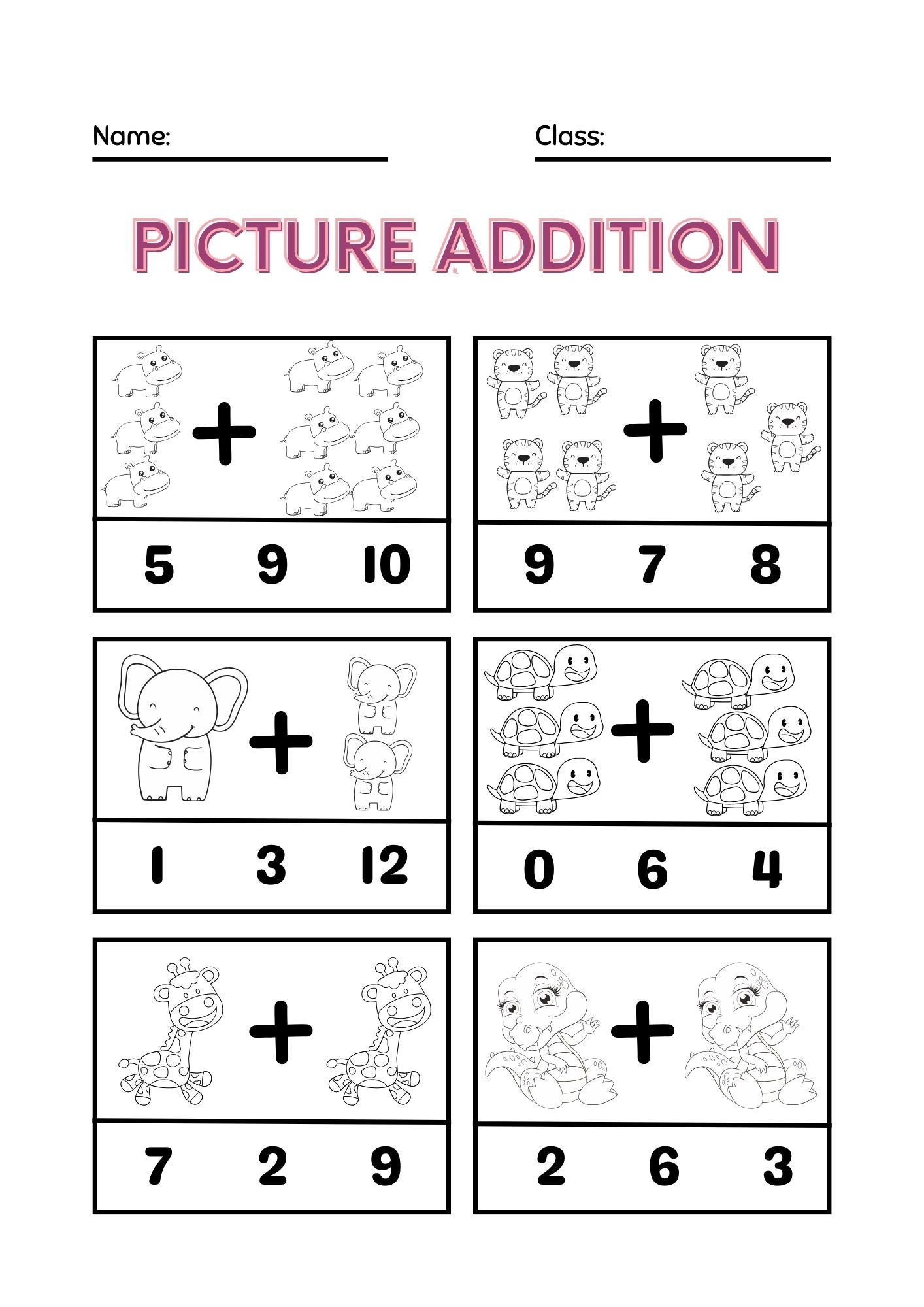 Name:

Class:

PICTURE ADDITION

+

5 9 10

+

9 7 8

+

1 3 12

+

0 6 4

+

7 2 9

+

2 6 3